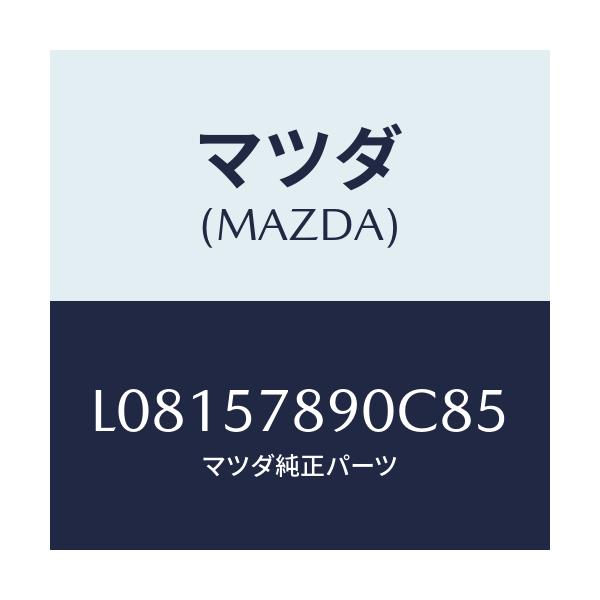 マツダ
(MAZDA)

L08157890C85
マツダ純正パーツ